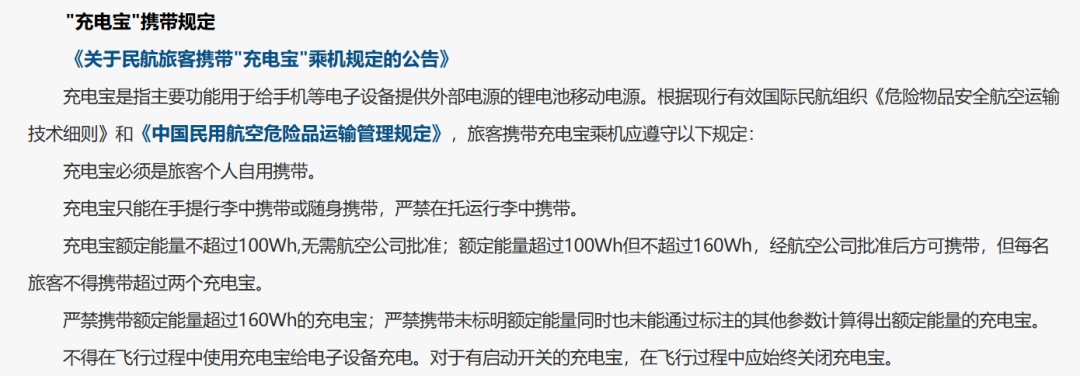 "充电宝"携带规定

《关于民航旅客携带"充电宝"乘机规定的公告》

充电宝是指主要功能用于给手机等电子设备提供外部电源的锂电池移动电源。根据现行有效国际民航组织《危险物品安全航空运输技术细则》和《中国民用航空危险品运输管理规定》，旅客携带充电宝乘机应遵守以下规定：

充电宝必须是旅客个人自用携带。

充电宝只能在手提行李中携带或随身携带，严禁在托运行李中携带。

充电宝额定能量不超过100Wh,无需航空公司批准；额定能量超过100Wh但不超过160Wh，经航空公司批准后方可携带，但每名旅客不得携带超过两个充电宝。

严禁携带额定能量超过160Wh的充电宝；严禁携带未标明额定能量同时也未能通过标注的其他参数计算得出额定能量的充电宝。

不得在飞行过程中使用充电宝给电子设备充电。对于有启动开关的充电宝，在飞行过程中应始终关闭充电宝。